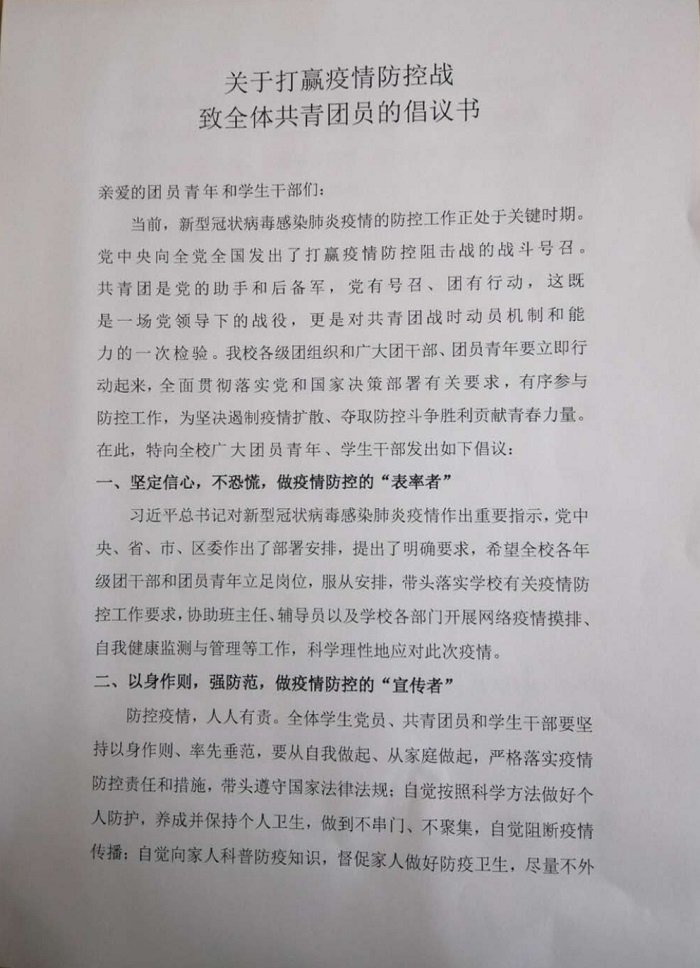 关于打赢疫情防控战
致全体共青团员的倡议书

亲爱的团员青年和学生干部们：

当前，新型冠状病毒感染肺炎疫情的防控工作正处于关键时期。党中央向全党全国发出了打赢疫情防控阻击战的战斗号召。共青团是党的助手和后备军，党有号召、团有行动，这既是一场党领导下的战役，更是对共青团战时动员机制和能力的一次检验。我校各级团组织和广大团干部、团员青年要立即行动起来，全面贯彻落实党和国家决策部署有关要求，有序参与防控工作，为坚决遏制疫情扩散、夺取防控斗争胜利贡献青春力量。在此，特向全校广大团员青年、学生干部发出如下倡议：

一、坚定信心，不恐慌，做疫情防控的“表率者”

习近平总书记对新型冠状病毒感染肺炎疫情作出重要指示，党中央、省、市、区委作出了部署安排，提出了明确要求，希望全校各年级团干部和团员青年立足岗位，服从安排，带头落实学校有关疫情防控工作要求，协助班主任、辅导员以及学校各部门开展网络疫情摸排、自我健康监测与管理等工作，科学理性地应对此次疫情。

二、以身作则，强防范，做疫情防控的“宣传者”

防控疫情，人人有责。全体学生党员、共青团员和学生干部要坚持以身作则、率先垂范，要从自我做起、从家庭做起，严格落实疫情防控责任和措施，带头遵守国家法律法规；自觉按照科学方法做好个人防护，养成并保持个人卫生，做到不串门、不聚集，自觉阻断疫情传播；自觉向家人科普防疫知识，督促家人做好防疫卫生，尽量不外